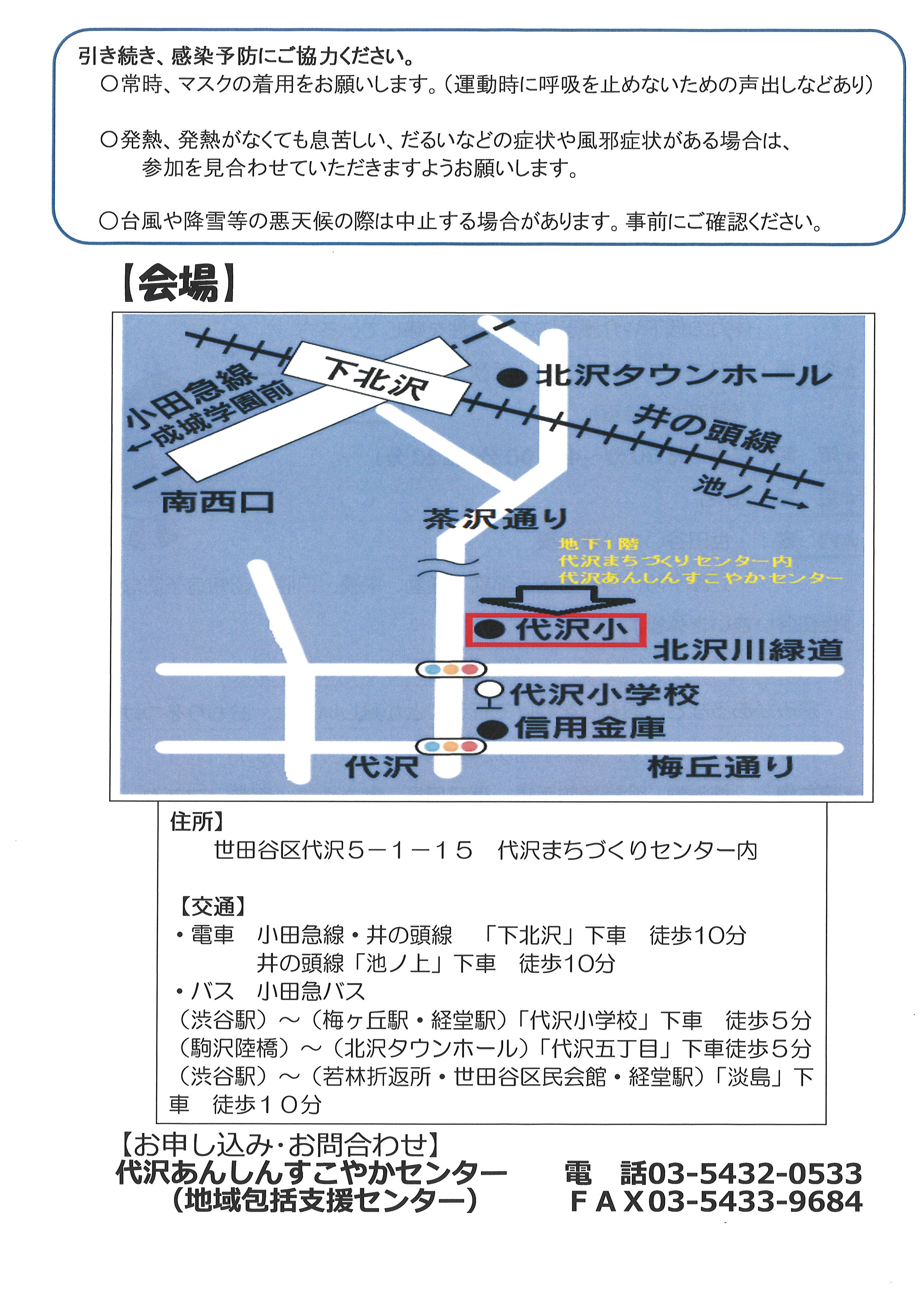 引き続き、感染予防にご協力ください。
○常時、マスクの着用をお願いします。（運動時に呼吸を止めないための声出しなどあり）

○発熱、発熱がなくても息苦しい、だるいなどの症状や風邪症状がある場合は、参加を見合わせていただきますようお願いします。

○台風や降雪等の悪天候の際は中止する場合があります。事前にご確認ください。

【会場】

小田急線
←成城学園前
下北沢
北沢タウンホール
井の頭線
池ノ上→
南西口
茶沢通り
地下1階
代沢まちづくりセンター内
代沢あんしんすこやかセンター
代沢小
北沢川緑道
代沢小学校
信用金庫
代沢
梅丘通り

住所】
世田谷区代沢５－１－１５　代沢まちづくりセンター内

【交通】
・電車　小田急線・井の頭線　「下北沢」下車　徒歩10分
井の頭線「池ノ上」下車　徒歩10分
・バス　小田急バス
（渋谷駅）～（梅ヶ丘駅・経堂駅）「代沢小学校」下車　徒歩５分
（駒沢陸橋）～（北沢タウンホール）「代沢五丁目」下車徒歩５分
（渋谷駅）～（若林折返所・世田谷区民会館・経堂駅）「淡島」下車　徒歩１０分

【お申し込み・お問合わせ】
代沢あんしんすこやかセンター
（地域包括支援センター）
電　話03-5432-0533
ＦＡＸ03-5433-9684